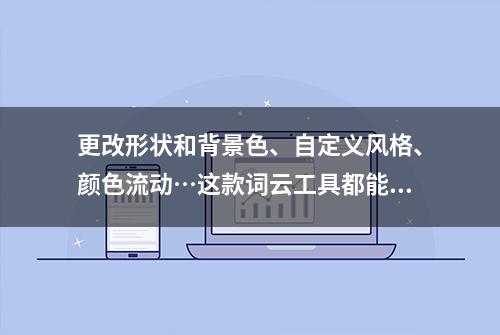 更改形状和背景色、自定义风格、颜色流动…这款词云工具都能…